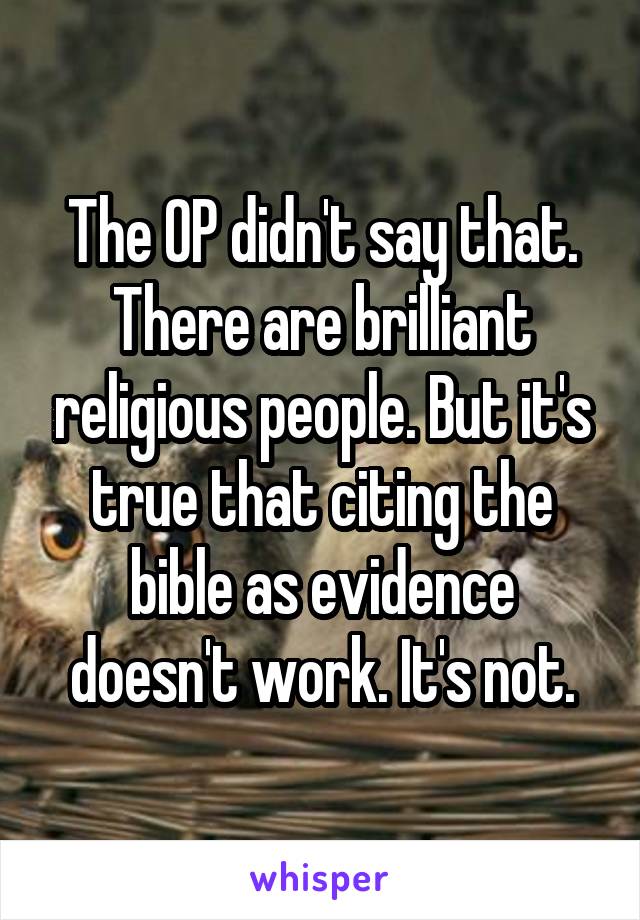 The OP didn't say that. There are brilliant religious people. But it's true that citing the bible as evidence doesn't work. It's not.

whisper